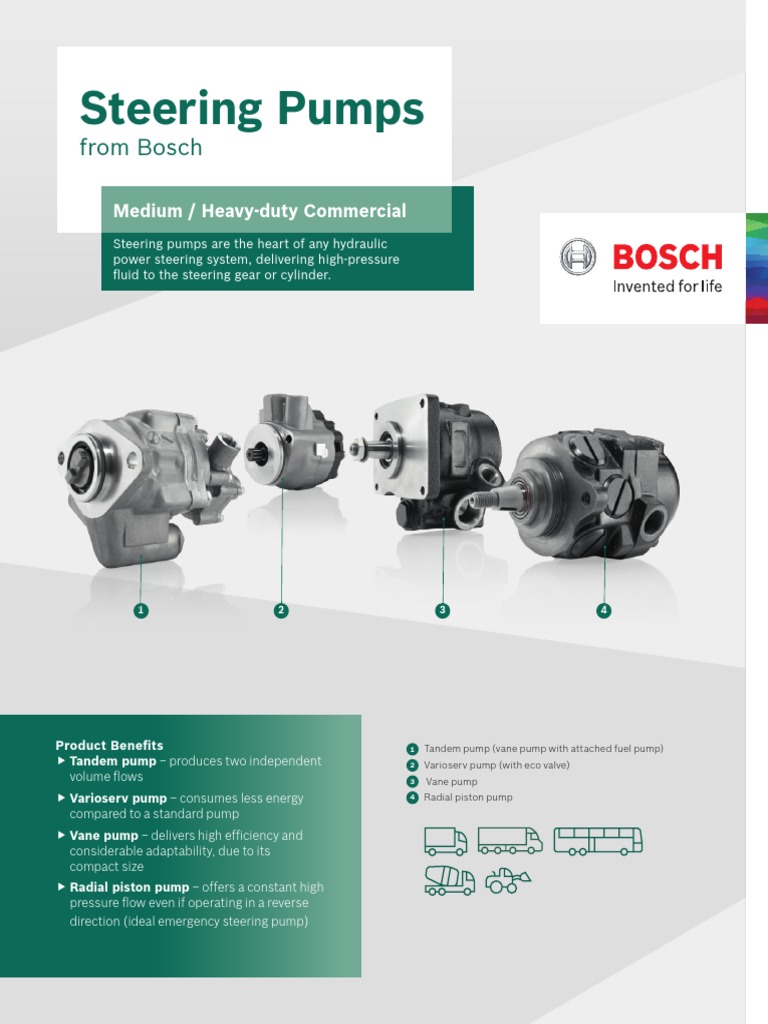 Steering Pumps
from Bosch

Medium / Heavy-duty Commercial

Steering pumps are the heart of any hydraulic power steering system, delivering high-pressure fluid to the steering gear or cylinder.

BOSCH
Invented for life

1
2
3
4

Product Benefits
▶ Tandem pump – produces two independent volume flows
▶ Varioserv pump – consumes less energy compared to a standard pump
▶ Vane pump – delivers high efficiency and considerable adaptability, due to its compact size
▶ Radial piston pump – offers a constant high pressure flow even if operating in a reverse direction (ideal emergency steering pump)

1 Tandem pump (vane pump with attached fuel pump)
2 Varioserv pump (with eco valve)
3 Vane pump
4 Radial piston pump